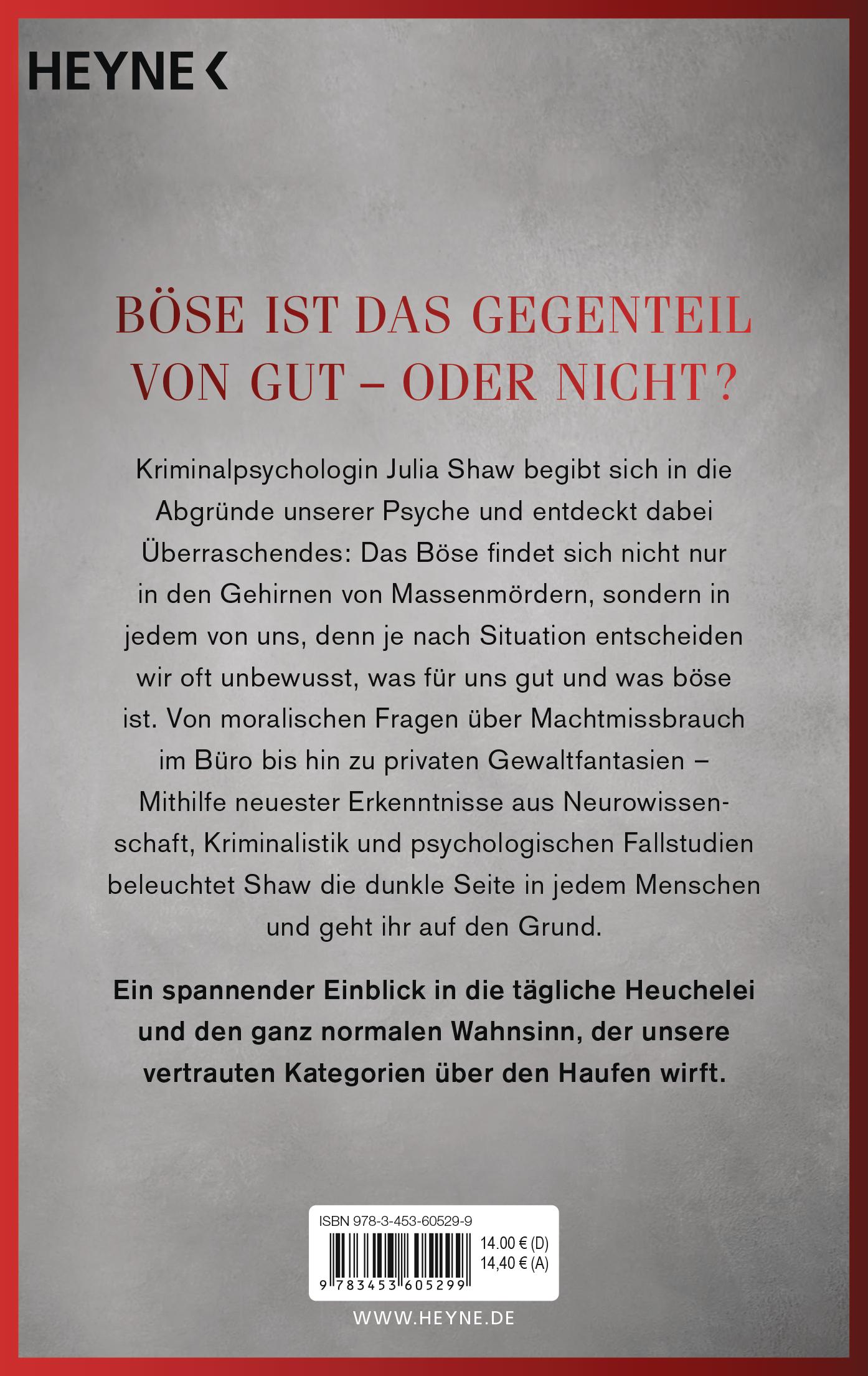 HEYNE <

BÖSE IST DAS GEGENTEIL VON GUT – ODER NICHT?

Kriminalpsychologin Julia Shaw begibt sich in die Abgründe unserer Psyche und entdeckt dabei Überraschendes: Das Böse findet sich nicht nur in den Gehirnen von Massenmördern, sondern in jedem von uns, denn je nach Situation entscheiden wir oft unbewusst, was für uns gut und was böse ist. Von moralischen Fragen über Machtmissbrauch im Büro bis hin zu privaten Gewaltfantasien – Mithilfe neuester Erkenntnisse aus Neurowissenschaft, Kriminalistik und psychologischen Fallstudien beleuchtet Shaw die dunkle Seite in jedem Menschen und geht ihr auf den Grund.

Ein spannender Einblick in die tägliche Heuchelei und den ganz normalen Wahnsinn, der unsere vertrauten Kategorien über den Haufen wirft.

ISBN 978-3-453-60529-9
14.00 € (D)
14,40 € (A)
9 783453 605299

WWW.HEYNE.DE